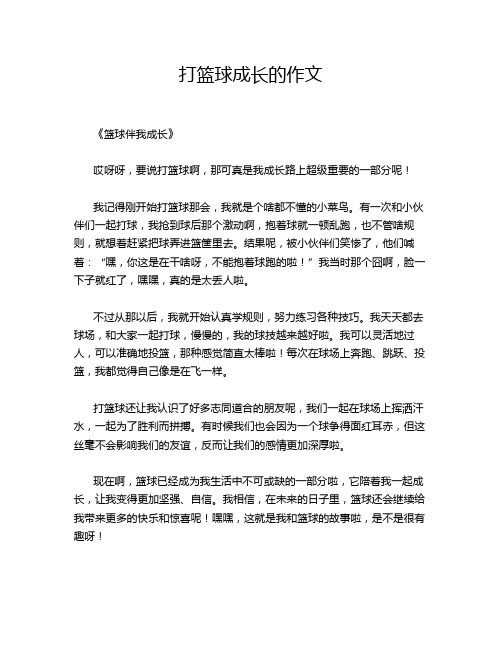 打篮球成长的作文

《篮球伴我成长》

哎呀呀，要说打篮球啊，那可真是我成长路上超级重要的一部分呢！

我记得刚开始打篮球那会，我就是个啥都不懂的小菜鸟。有一次和小伙伴们一起打球，我抢到球后那个激动啊，抱着球就一顿乱跑，也不管啥规则，就想着赶紧把球弄进篮筐里去。结果呢，被小伙伴们笑惨了，他们喊着：“嘿，你这是在干啥呀，不能抱着球跑的啦！”我当时那个囧啊，脸一下子就红了，嘿嘿，真的是太丢人啦。

不过从那以后，我就开始认真学规则，努力练习各种技巧。我天天都去球场，和大家一起打球，慢慢的，我的球技越来越好啦。我可以灵活地过人，可以准确地投篮，那种感觉简直太棒啦！每次在球场上奔跑、跳跃、投篮，我都觉得自己像是在飞一样。

打篮球还让我认识了好多志同道合的朋友呢，我们一起在球场上挥洒汗水，一起为了胜利而拼搏。有时候我们也会因为一个球争得面红耳赤，但这丝毫不会影响我们的友谊，反而让我们的感情更加深厚啦。

现在啊，篮球已经成为我生活中不可或缺的一部分啦，它陪着我一起成长，让我变得更加坚强、自信。我相信，在未来的日子里，篮球还会继续给我带来更多的快乐和惊喜呢！嘿嘿，这就是我和篮球的故事啦，是不是很有趣呀！